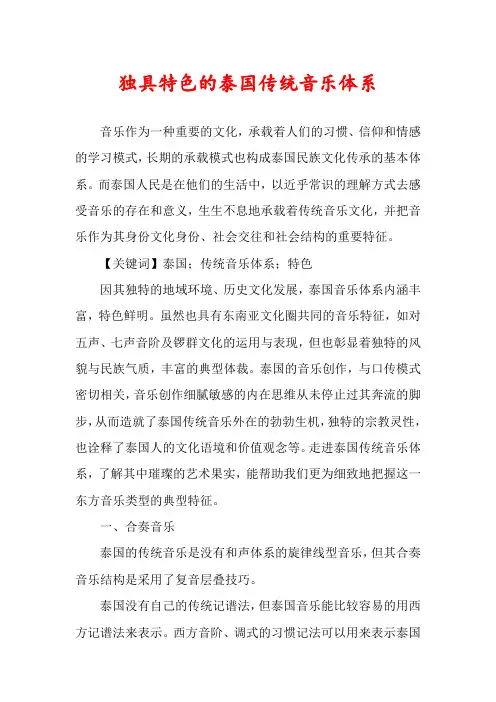 独具特色的泰国传统音乐体系

音乐作为一种重要的文化，承载着人们的习惯、信仰和情感的学习模式，长期的承载模式也构成泰国民族文化传承的基本体系。而泰国人民是在他们的生活中，以近乎常识的理解方式去感受音乐的存在和意义，生生不息地承载着传统音乐文化，并把音乐作为其身份文化身份、社会交往和社会结构的重要特征。

【关键词】泰国；传统音乐体系；特色

因其独特的地域环境、历史文化发展，泰国音乐体系内涵丰富，特色鲜明。虽然也具有东南亚文化圈共同的音乐特征，如对五声、七声音阶及锣群文化的运用与表现，但也彰显着独特的风貌与民族气质，丰富的典型体裁。泰国的音乐创作，与口传模式密切相关，音乐创作细腻敏感的内在思维从未停止过其奔流的脚步，从而造就了泰国传统音乐外在的勃勃生机，独特的宗教灵性，也诠释了泰国人的文化语境和价值观念等。走进泰国传统音乐体系，了解其中璀璨的艺术果实，能帮助我们更为细致地把握这一东方音乐类型的典型特征。

一、合奏音乐

泰国的传统音乐是没有和声体系的旋律线型音乐，但其合奏音乐结构是采用了复音层叠技巧。

泰国没有自己的传统记谱法，但泰国音乐能比较容易的用西方记谱法来表示。西方音阶、调式的习惯记法可以用来表示泰国